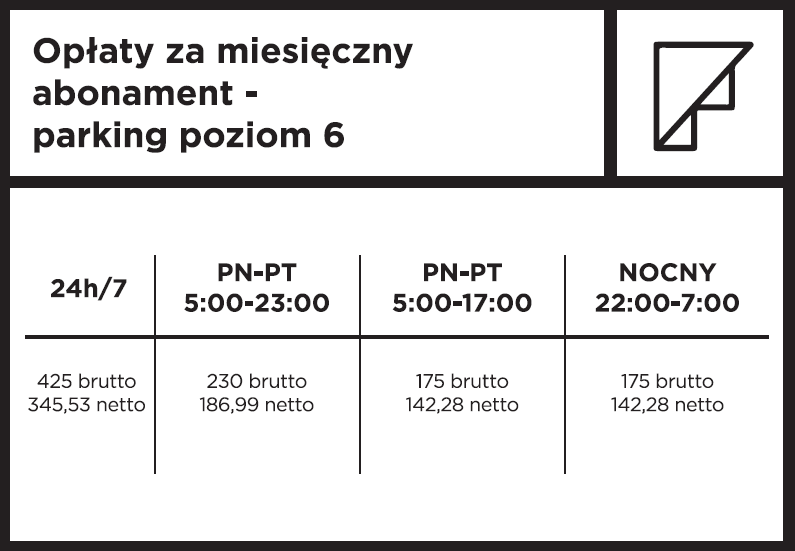 Opłaty za miesięczny abonament - parking poziom 6

| 24h/7 | PN-PT 5:00-23:00 | PN-PT 5:00-17:00 | NOCNY 22:00-7:00 |
|---|---|---|---|
| 425 brutto 345,53 netto | 230 brutto 186,99 netto | 175 brutto 142,28 netto | 175 brutto 142,28 netto |